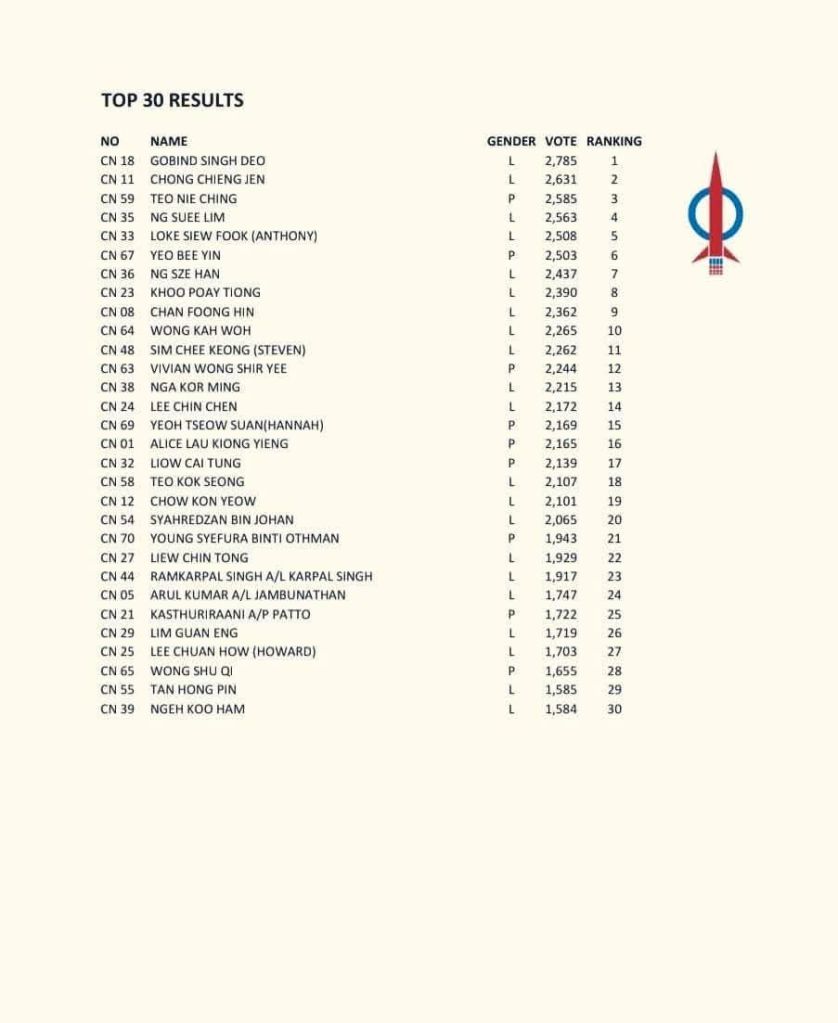 TOP 30 RESULTS

| NO | NAME | GENDER | VOTE | RANKING |
|---|---|---|---|---|
| CN 18 | GOBIND SINGH DEO | L | 2,785 | 1 |
| CN 11 | CHONG CHIENG JEN | L | 2,631 | 2 |
| CN 59 | TEO NIE CHING | P | 2,585 | 3 |
| CN 35 | NG SUEE LIM | L | 2,563 | 4 |
| CN 33 | LOKE SIEW FOOK (ANTHONY) | L | 2,508 | 5 |
| CN 67 | YEO BEE YIN | P | 2,503 | 6 |
| CN 36 | NG SZE HAN | L | 2,437 | 7 |
| CN 23 | KHOO POAY TIONG | L | 2,390 | 8 |
| CN 08 | CHAN FOONG HIN | L | 2,362 | 9 |
| CN 64 | WONG KAH WOH | L | 2,265 | 10 |
| CN 48 | SIM CHEE KEONG (STEVEN) | L | 2,262 | 11 |
| CN 63 | VIVIAN WONG SHIR YEE | P | 2,244 | 12 |
| CN 38 | NGA KOR MING | L | 2,215 | 13 |
| CN 24 | LEE CHIN CHEN | L | 2,172 | 14 |
| CN 69 | YEOH TSEOW SUAN(HANNAH) | P | 2,169 | 15 |
| CN 01 | ALICE LAU KIONG YIENG | P | 2,165 | 16 |
| CN 32 | LIOW CAI TUNG | P | 2,139 | 17 |
| CN 58 | TEO KOK SEONG | L | 2,107 | 18 |
| CN 12 | CHOW KON YEOW | L | 2,101 | 19 |
| CN 54 | SYAHREDZAN BIN JOHAN | L | 2,065 | 20 |
| CN 70 | YOUNG SYEFURA BINTI OTHMAN | P | 1,943 | 21 |
| CN 27 | LIEW CHIN TONG | L | 1,929 | 22 |
| CN 44 | RAMKARPAL SINGH A/L KARPAL SINGH | L | 1,917 | 23 |
| CN 05 | ARUL KUMAR A/L JAMBUNATHAN | L | 1,747 | 24 |
| CN 21 | KASTHURIRAANI A/P PATTO | P | 1,722 | 25 |
| CN 29 | LIM GUAN ENG | L | 1,719 | 26 |
| CN 25 | LEE CHUAN HOW (HOWARD) | L | 1,703 | 27 |
| CN 65 | WONG SHU QI | P | 1,655 | 28 |
| CN 55 | TAN HONG PIN | L | 1,585 | 29 |
| CN 39 | NGEH KOO HAM | L | 1,584 | 30 |